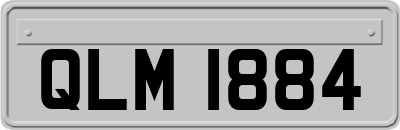 QLM 1884